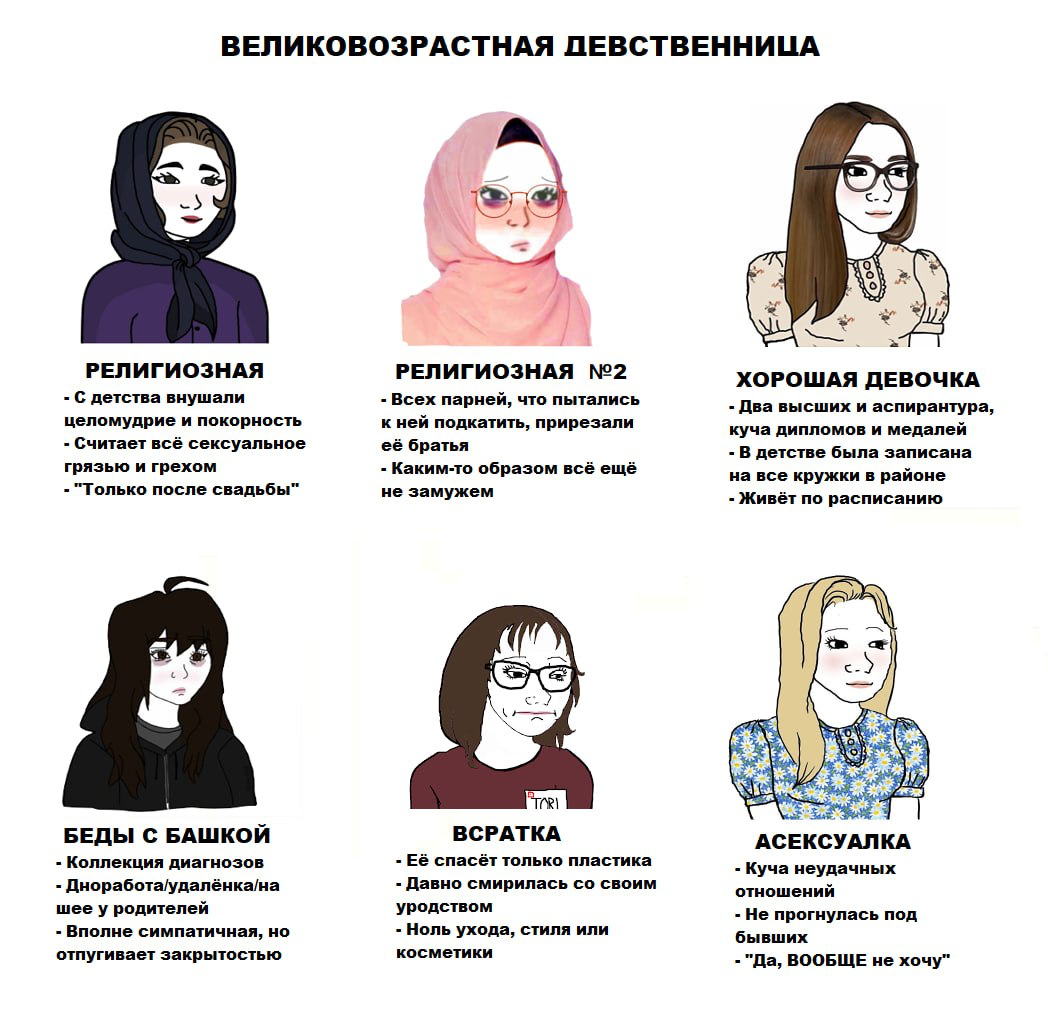 ВЕЛИКОВОЗРАСТНАЯ ДЕВСТВЕННИЦА

РЕЛИГИОЗНАЯ
- С детства внушали целомудрие и покорность
- Считает всё сексуальное грязью и грехом
- "Только после свадьбы"

РЕЛИГИОЗНАЯ №2
- Всех парней, что пытались к ней подкатить, прирезали её братья
- Каким-то образом всё ещё не замужем

ХОРОШАЯ ДЕВОЧКА
- Два высших и аспирантура, куча дипломов и медалей
- В детстве была записана на все кружки в районе
- Живёт по расписанию

БЕДЫ С БАШКОЙ
- Коллекция диагнозов
- Дноработа/удалёнка/на шее у родителей
- Вполне симпатичная, но отпугивает закрытостью

TORI

ВСРАТКА
- Её спасёт только пластика
- Давно смирилась со своим уродством
- Ноль ухода, стиля или косметики

АСЕКСУАЛКА
- Куча неудачных отношений
- Не прогнулась под бывших
- "Да, ВООБЩЕ не хочу"